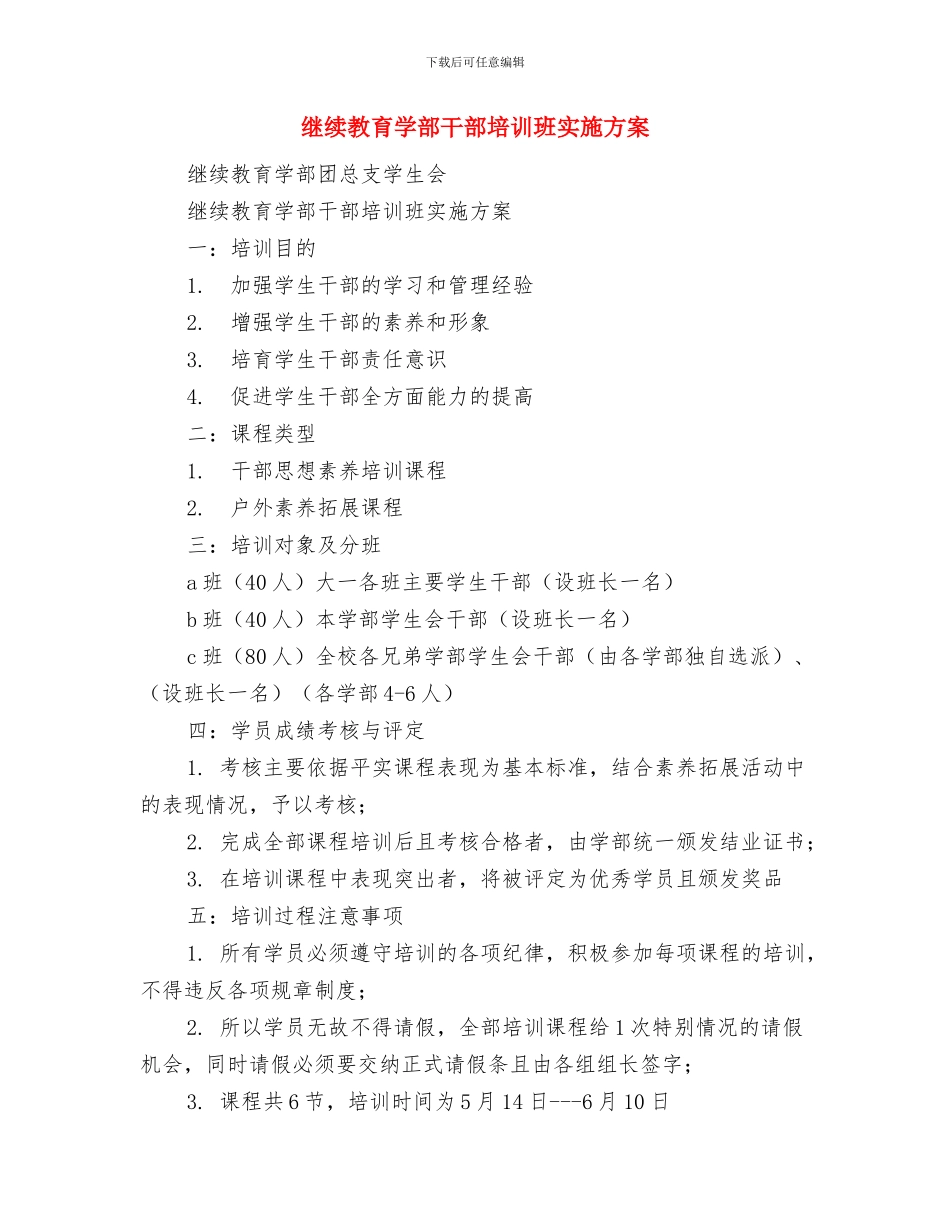 下载后可任意编辑

继续教育学部干部培训班实施方案

继续教育学部团总支学生会

继续教育学部干部培训班实施方案

一：培训目的

1. 加强学生干部的学习和管理经验

2. 增强学生干部的素养和形象

3. 培育学生干部责任意识

4. 促进学生干部全方面能力的提高

二：课程类型

1. 干部思想素养培训课程

2. 户外素养拓展课程

三：培训对象及分班

a 班（40 人）大一各班主要学生干部（设班长一名）

b 班（40 人）本学部学生会干部（设班长一名）

c 班（80 人）全校各兄弟学部学生会干部（由各学部独自选派）、（设班长一名）（各学部 4-6 人）

四：学员成绩考核与评定

1. 考核主要依据平实课程表现为基本标准，结合素养拓展活动中的表现情况，予以考核；

2. 完成全部课程培训后且考核合格者，由学部统一颁发结业证书；

3. 在培训课程中表现突出者，将被评定为优秀学员且颁发奖品

五：培训过程注意事项

1. 所有学员必须遵守培训的各项纪律，积极参加每项课程的培训，不得违反各项规章制度；

2. 所以学员无故不得请假，全部培训课程给 1 次特别情况的请假机会，同时请假必须要交纳正式请假条且由各组组长签字；

3. 课程共 6 节，培训时间为 5 月 14 日---6 月 10 日